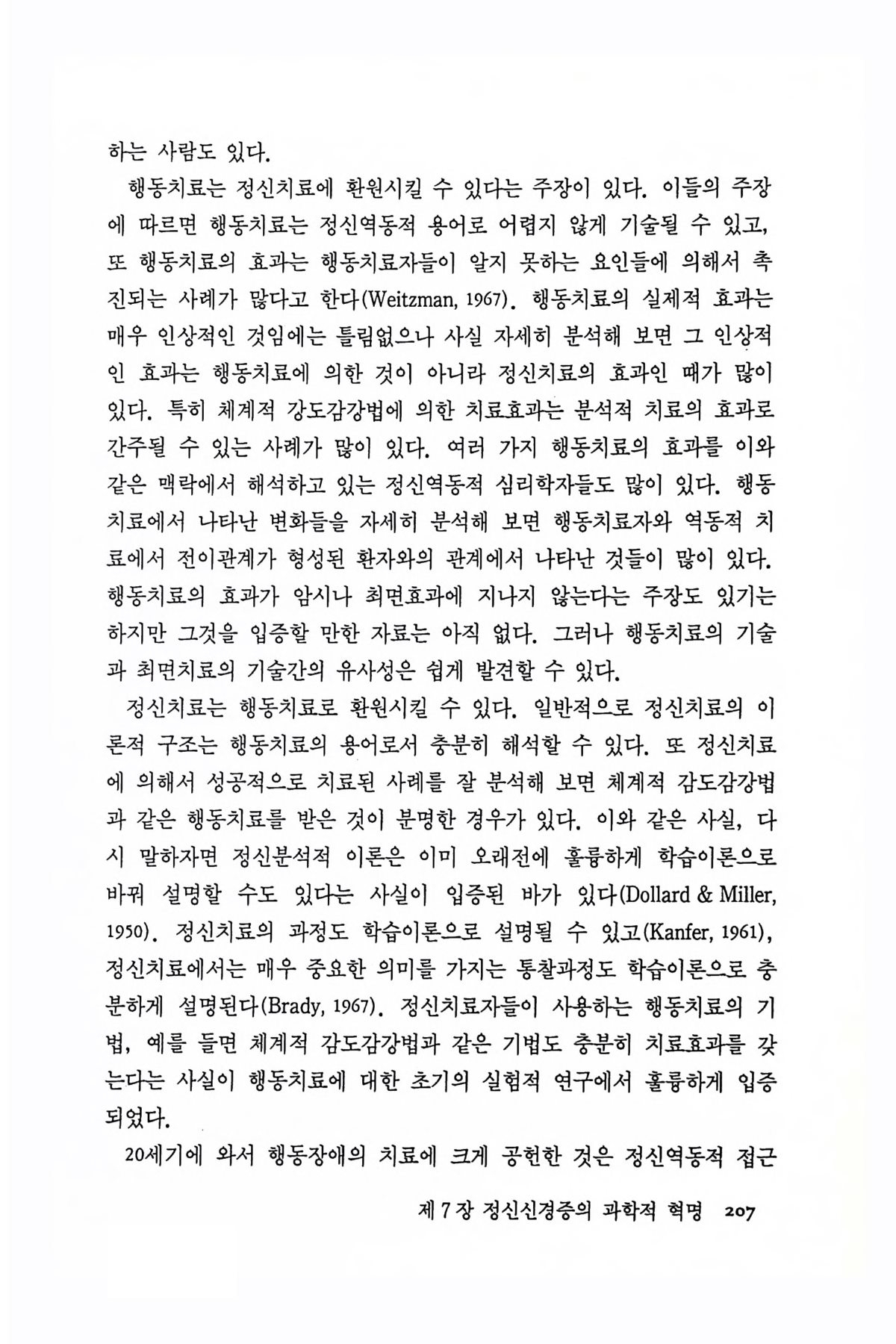 하는 사람도 있다.

행동치료는 정신치료에 환원시킬 수 있다는 주장이 있다. 이들의 주장에 따르면 행동치료는 정신역동적 용어로 어렵지 않게 기술될 수 있고, 또 행동치료의 효과는 행동치료자들이 알지 못하는 요인들에 의해서 촉진되는 사례가 많다고 한다(Weitzman, 1967). 행동치료의 실제적 효과는 매우 인상적인 것임에는 틀림없으나 사실 자세히 분석해 보면 그 인상적인 효과는 행동치료에 의한 것이 아니라 정신치료의 효과인 때가 많이 있다. 특히 체계적 강도감강법에 의한 치료효과는 분석적 치료의 효과로 간주될 수 있는 사례가 많이 있다. 여러 가지 행동치료의 효과를 이와 같은 맥락에서 해석하고 있는 정신역동적 심리학자들도 많이 있다. 행동치료에서 나타난 변화들을 자세히 분석해 보면 행동치료자와 역동적 치료에서 전이관계가 형성된 환자와의 관계에서 나타난 것들이 많이 있다. 행동치료의 효과가 암시나 최면효과에 지나지 않는다는 주장도 있기는 하지만 그것을 입증할 만한 자료는 아직 없다. 그러나 행동치료의 기술과 최면치료의 기술간의 유사성은 쉽게 발견할 수 있다.

정신치료는 행동치료로 환원시킬 수 있다. 일반적으로 정신치료의 이론적 구조는 행동치료의 용어로서 충분히 해석할 수 있다. 또 정신치료에 의해서 성공적으로 치료된 사례를 잘 분석해 보면 체계적 감도감강법과 같은 행동치료를 받은 것이 분명한 경우가 있다. 이와 같은 사실, 다시 말하자면 정신분석적 이론은 이미 오래전에 훌륭하게 학습이론으로 바꿔 설명할 수도 있다는 사실이 입증된 바가 있다(Dollard & Miller, 1950). 정신치료의 과정도 학습이론으로 설명될 수 있고(Kanfer, 1961), 정신치료에서는 매우 중요한 의미를 가지는 통찰과정도 학습이론으로 충분하게 설명된다(Brady, 1967). 정신치료자들이 사용하는 행동치료의 기법, 예를 들면 체계적 감도감강법과 같은 기법도 충분히 치료효과를 갖는다는 사실이 행동치료에 대한 초기의 실험적 연구에서 훌륭하게 입증되었다.

20세기에 와서 행동장애의 치료에 크게 공헌한 것은 정신역동적 접근

제 7 장 정신신경증의 과학적 혁명 207